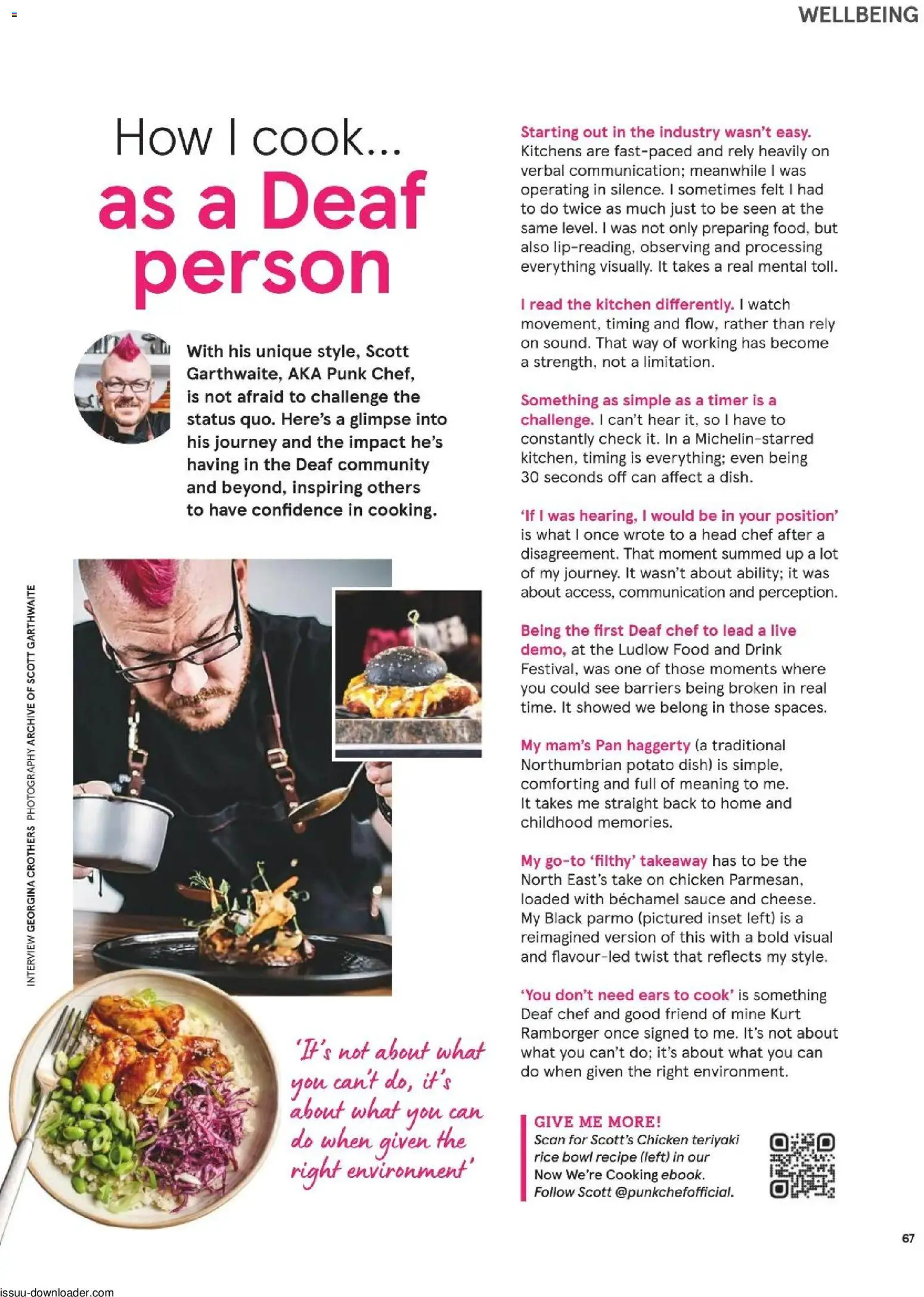 WELLBEING

How I cook...
as a Deaf person

With his unique style, Scott Garthwaite, AKA Punk Chef, is not afraid to challenge the status quo. Here's a glimpse into his journey and the impact he's having in the Deaf community and beyond, inspiring others to have confidence in cooking.

INTERVIEW GEORGINA CROTHERS PHOTOGRAPHY ARCHIVE OF SCOTT GARTHWAITE

'It's not about what you can't do, it's about what you can do when given the right environment'

Starting out in the industry wasn't easy. Kitchens are fast-paced and rely heavily on verbal communication; meanwhile I was operating in silence. I sometimes felt I had to do twice as much just to be seen at the same level. I was not only preparing food, but also lip-reading, observing and processing everything visually. It takes a real mental toll.

I read the kitchen differently. I watch movement, timing and flow, rather than rely on sound. That way of working has become a strength, not a limitation.

Something as simple as a timer is a challenge. I can't hear it, so I have to constantly check it. In a Michelin-starred kitchen, timing is everything; even being 30 seconds off can affect a dish.

'If I was hearing, I would be in your position' is what I once wrote to a head chef after a disagreement. That moment summed up a lot of my journey. It wasn't about ability; it was about access, communication and perception.

Being the first Deaf chef to lead a live demo, at the Ludlow Food and Drink Festival, was one of those moments where you could see barriers being broken in real time. It showed we belong in those spaces.

My mam's Pan haggerty (a traditional Northumbrian potato dish) is simple, comforting and full of meaning to me. It takes me straight back to home and childhood memories.

My go-to 'filthy' takeaway has to be the North East's take on chicken Parmesan, loaded with béchamel sauce and cheese. My Black parmo (pictured inset left) is a reimagined version of this with a bold visual and flavour-led twist that reflects my style.

'You don't need ears to cook' is something Deaf chef and good friend of mine Kurt Ramborger once signed to me. It's not about what you can't do; it's about what you can do when given the right environment.

GIVE ME MORE!
Scan for Scott's Chicken teriyaki rice bowl recipe (left) in our Now We're Cooking ebook. Follow Scott @punkchefofficial.

67

issuu-downloader.com